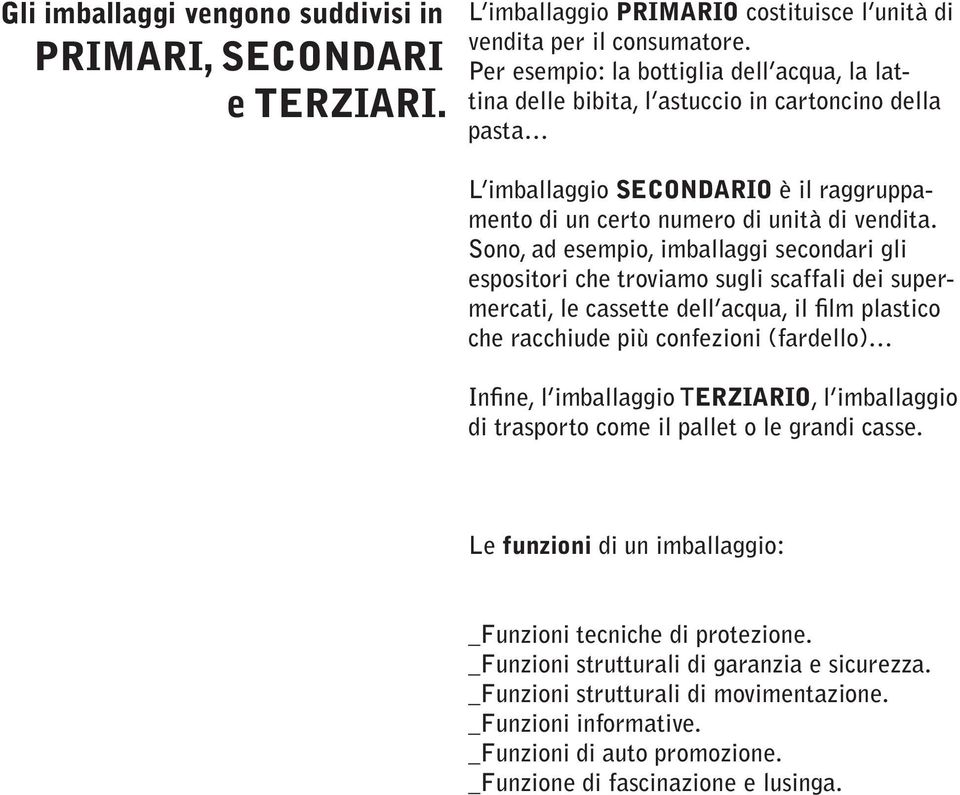 Gli imballaggi vengono suddivisi in PRIMARI, SECONDARI e TERZIARI.

L'imballaggio PRIMARIO costituisce l'unità di vendita per il consumatore.
Per esempio: la bottiglia dell'acqua, la lattina delle bibita, l'astuccio in cartoncino della pasta...

L'imballaggio SECONDARIO è il raggruppamento di un certo numero di unità di vendita. Sono, ad esempio, imballaggi secondari gli espositori che troviamo sugli scaffali dei supermercati, le cassette dell'acqua, il film plastico che racchiude più confezioni (fardello)...

Infine, l'imballaggio TERZIARIO, l'imballaggio di trasporto come il pallet o le grandi casse.

Le funzioni di un imballaggio:

_Funzioni tecniche di protezione.
_Funzioni strutturali di garanzia e sicurezza.
_Funzioni strutturali di movimentazione.
_Funzioni informative.
_Funzioni di auto promozione.
_Funzione di fascinazione e lusinga.